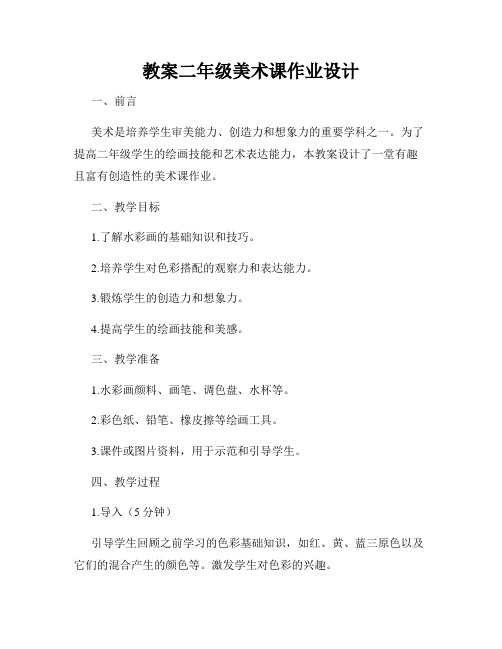 教案二年级美术课作业设计

一、前言

美术是培养学生审美能力、创造力和想象力的重要学科之一。为了提高二年级学生的绘画技能和艺术表达能力，本教案设计了一堂有趣且富有创造性的美术课作业。

二、教学目标

1.了解水彩画的基础知识和技巧。

2.培养学生对色彩搭配的观察力和表达能力。

3.锻炼学生的创造力和想象力。

4.提高学生的绘画技能和美感。

三、教学准备

1.水彩画颜料、画笔、调色盘、水杯等。

2.彩色纸、铅笔、橡皮擦等绘画工具。

3.课件或图片资料，用于示范和引导学生。

四、教学过程

1.导入（5分钟）

引导学生回顾之前学习的色彩基础知识，如红、黄、蓝三原色以及它们的混合产生的颜色等。激发学生对色彩的兴趣。